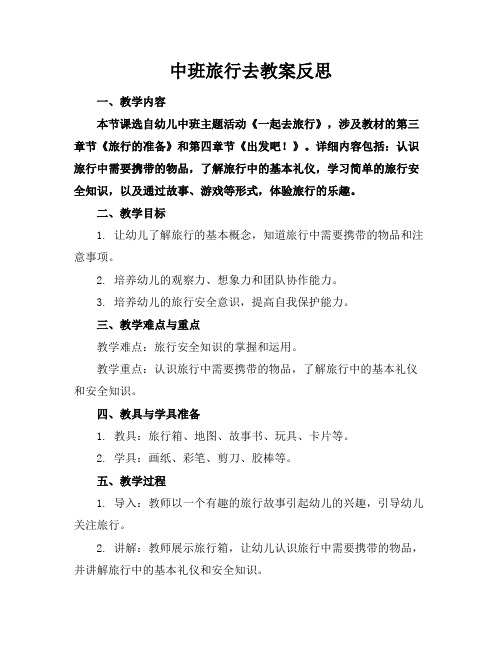 中班旅行去教案反思

一、教学内容

本节课选自幼儿中班主题活动《一起去旅行》，涉及教材的第三章节《旅行的准备》和第四章节《出发吧！》。详细内容包括：认识旅行中需要携带的物品，了解旅行中的基本礼仪，学习简单的旅行安全知识，以及通过故事、游戏等形式，体验旅行的乐趣。

二、教学目标

1. 让幼儿了解旅行的基本概念，知道旅行中需要携带的物品和注意事项。

2. 培养幼儿的观察力、想象力和团队协作能力。

3. 培养幼儿的旅行安全意识，提高自我保护能力。

三、教学难点与重点

教学难点：旅行安全知识的掌握和运用。

教学重点：认识旅行中需要携带的物品，了解旅行中的基本礼仪和安全知识。

四、教具与学具准备

1. 教具：旅行箱、地图、故事书、玩具、卡片等。

2. 学具：画纸、彩笔、剪刀、胶棒等。

五、教学过程

1. 导入：教师以一个有趣的旅行故事引起幼儿的兴趣，引导幼儿关注旅行。

2. 讲解：教师展示旅行箱，让幼儿认识旅行中需要携带的物品，并讲解旅行中的基本礼仪和安全知识。